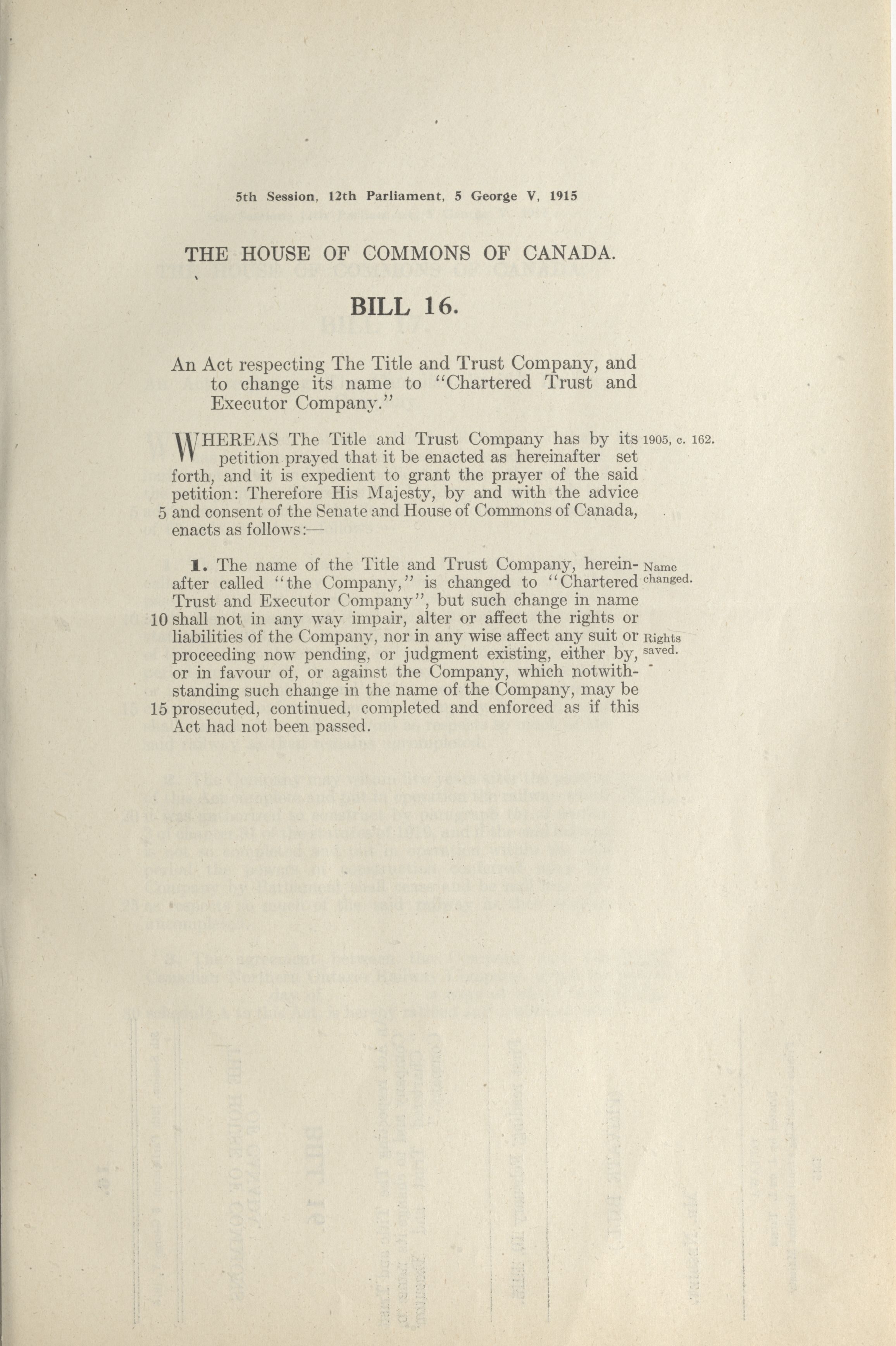 5th Session, 12th Parliament, 5 George V, 1915

THE HOUSE OF COMMONS OF CANADA.

BILL 16.

An Act respecting The Title and Trust Company, and to change its name to "Chartered Trust and Executor Company."

WHEREAS The Title and Trust Company has by its petition prayed that it be enacted as hereinafter set forth, and it is expedient to grant the prayer of the said petition: Therefore His Majesty, by and with the advice 5 and consent of the Senate and House of Commons of Canada, enacts as follows:—

1905, c. 162.

1. The name of the Title and Trust Company, hereinafter called "the Company," is changed to "Chartered Trust and Executor Company", but such change in name 10 shall not in any way impair, alter or affect the rights or liabilities of the Company, nor in any wise affect any suit or proceeding now pending, or judgment existing, either by, or in favour of, or against the Company, which notwithstanding such change in the name of the Company, may be 15 prosecuted, continued, completed and enforced as if this Act had not been passed.

Name changed.

Rights saved.